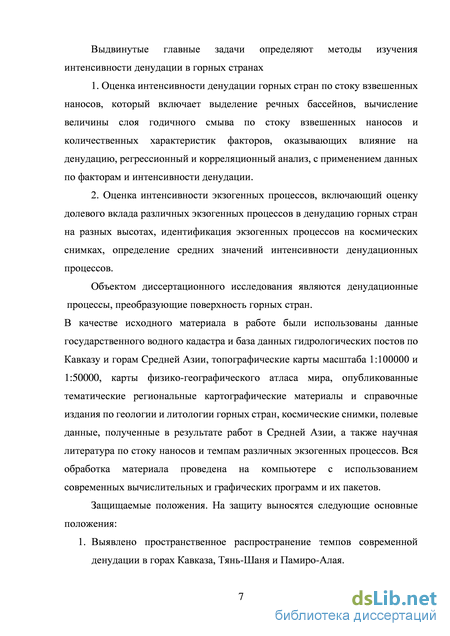 Выдвинутые главные задачи определяют методы изучения интенсивности денудации в горных странах

1. Оценка интенсивности денудации горных стран по стоку взвешенных наносов, который включает выделение речных бассейнов, вычисление величины слоя годичного смыва по стоку взвешенных наносов и количественных характеристик факторов, оказывающих влияние на денудацию, регрессионный и корреляционный анализ, с применением данных по факторам и интенсивности денудации.

2. Оценка интенсивности экзогенных процессов, включающий оценку долевого вклада различных экзогенных процессов в денудацию горных стран на разных высотах, идентификация экзогенных процессов на космических снимках, определение средних значений интенсивности денудационных процессов.

Объектом диссертационного исследования являются денудационные процессы, преобразующие поверхность горных стран.

В качестве исходного материала в работе были использованы данные государственного водного кадастра и база данных гидрологических постов по Кавказу и горам Средней Азии, топографические карты масштаба 1:100000 и 1:50000, карты физико-географического атласа мира, опубликованные тематические региональные картографические материалы и справочные издания по геологии и литологии горных стран, космические снимки, полевые данные, полученные в результате работ в Средней Азии, а также научная литература по стоку наносов и темпам различных экзогенных процессов. Вся обработка материала проведена на компьютере с использованием современных вычислительных и графических программ и их пакетов.

Защищаемые положения. На защиту выносятся следующие основные положения:

1. Выявлено пространственное распространение темпов современной денудации в горах Кавказа, Тянь-Шаня и Памиро-Алая.

7

dsLib.net
библиотека диссертаций